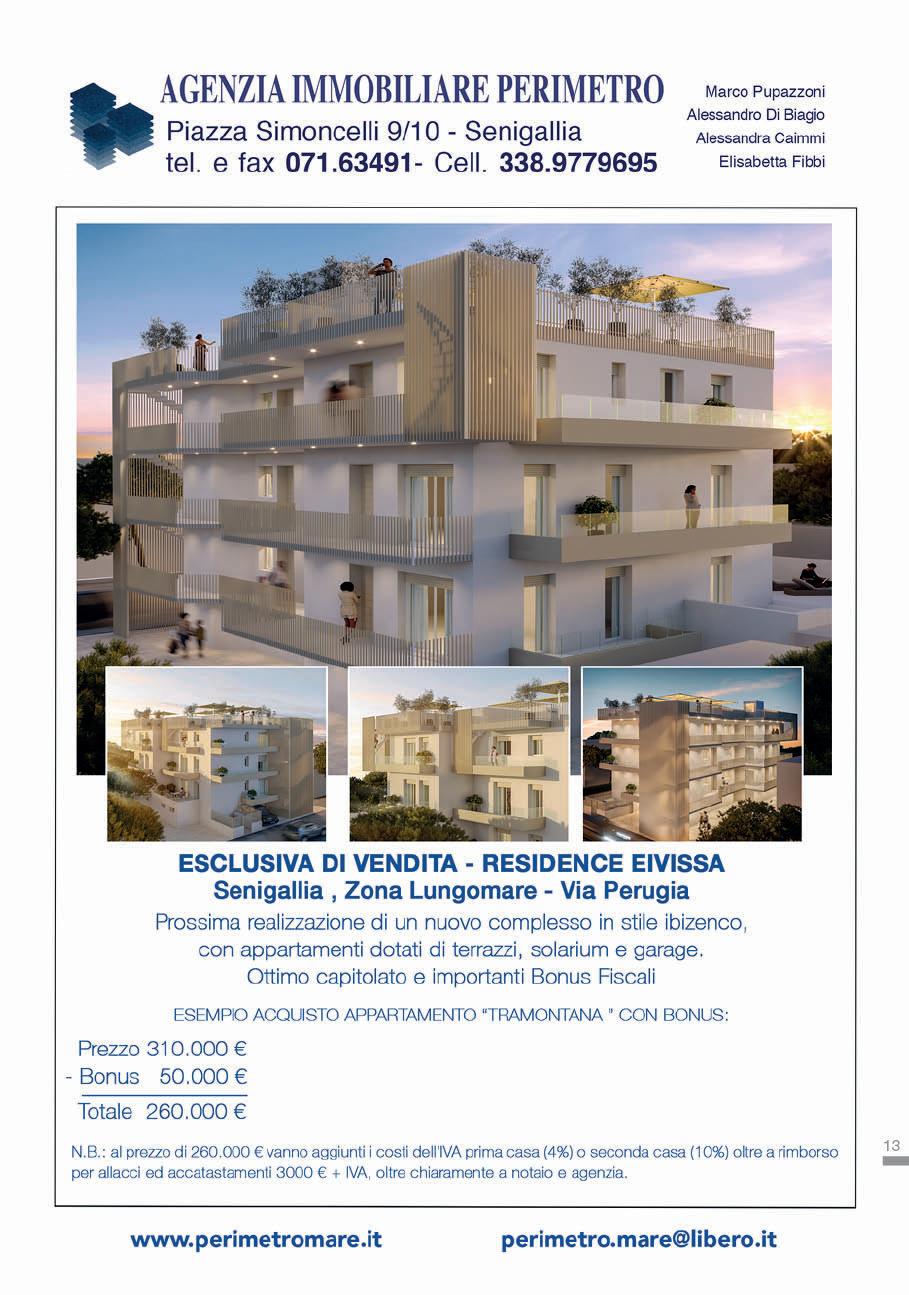 AGENZIA IMMOBILIARE PERIMETRO
Piazza Simoncelli 9/10 - Senigallia
tel. e fax 071.63491- Cell. 338.9779695

Marco Pupazzoni
Alessandro Di Biagio
Alessandra Caimmi
Elisabetta Fibbi

ESCLUSIVA DI VENDITA - RESIDENCE EIVISSA
Senigallia , Zona Lungomare - Via Perugia

Prossima realizzazione di un nuovo complesso in stile ibizenco, con appartamenti dotati di terrazzi, solarium e garage. Ottimo capitolato e importanti Bonus Fiscali

ESEMPIO ACQUISTO APPARTAMENTO "TRAMONTANA " CON BONUS:

Prezzo 310.000 €
- Bonus 50.000 €
Totale 260.000 €

N.B.: al prezzo di 260.000 € vanno aggiunti i costi dell'IVA prima casa (4%) o seconda casa (10%) oltre a rimborso per allacci ed accatastamenti 3000 € + IVA, oltre chiaramente a notaio e agenzia.

13

www.perimetromare.it perimetro.mare@libero.it